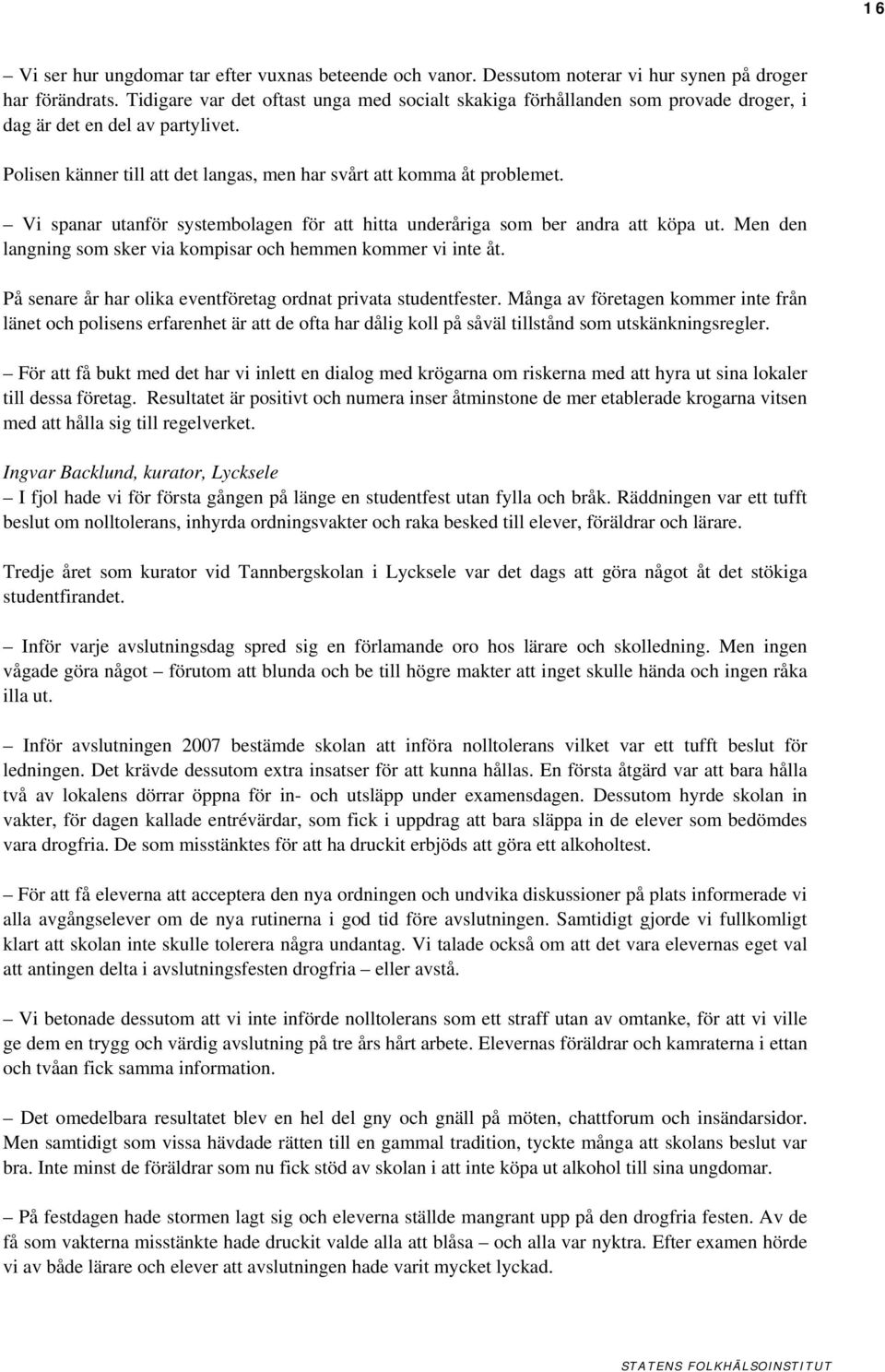 16

– Vi ser hur ungdomar tar efter vuxnas beteende och vanor. Dessutom noterar vi hur synen på droger har förändrats. Tidigare var det oftast unga med socialt skakiga förhållanden som provade droger, i dag är det en del av partylivet.

Polisen känner till att det langas, men har svårt att komma åt problemet.

– Vi spanar utanför systembolagen för att hitta underåriga som ber andra att köpa ut. Men den langning som sker via kompisar och hemmen kommer vi inte åt.

På senare år har olika eventföretag ordnat privata studentfester. Många av företagen kommer inte från länet och polisens erfarenhet är att de ofta har dålig koll på såväl tillstånd som utskänkningsregler.

– För att få bukt med det har vi inlett en dialog med krögarna om riskerna med att hyra ut sina lokaler till dessa företag. Resultatet är positivt och numera inser åtminstone de mer etablerade krogarna vitsen med att hålla sig till regelverket.

Ingvar Backlund, kurator, Lycksele
– I fjol hade vi för första gången på länge en studentfest utan fylla och bråk. Räddningen var ett tufft beslut om nolltolerans, inhyrda ordningsvakter och raka besked till elever, föräldrar och lärare.

Tredje året som kurator vid Tannbergskolan i Lycksele var det dags att göra något åt det stökiga studentfirandet.

– Inför varje avslutningsdag spred sig en förlamande oro hos lärare och skolledning. Men ingen vågade göra något – förutom att blunda och be till högre makter att inget skulle hända och ingen råka illa ut.

– Inför avslutningen 2007 bestämde skolan att införa nolltolerans vilket var ett tufft beslut för ledningen. Det krävde dessutom extra insatser för att kunna hållas. En första åtgärd var att bara hålla två av lokalens dörrar öppna för in- och utsläpp under examensdagen. Dessutom hyrde skolan in vakter, för dagen kallade entrévärdar, som fick i uppdrag att bara släppa in de elever som bedömdes vara drogfria. De som misstänktes för att ha druckit erbjöds att göra ett alkoholtest.

– För att få eleverna att acceptera den nya ordningen och undvika diskussioner på plats informerade vi alla avgångselever om de nya rutinerna i god tid före avslutningen. Samtidigt gjorde vi fullkomligt klart att skolan inte skulle tolerera några undantag. Vi talade också om att det vara elevernas eget val att antingen delta i avslutningsfesten drogfria – eller avstå.

– Vi betonade dessutom att vi inte införde nolltolerans som ett straff utan av omtanke, för att vi ville ge dem en trygg och värdig avslutning på tre års hårt arbete. Elevernas föräldrar och kamraterna i ettan och tvåan fick samma information.

– Det omedelbara resultatet blev en hel del gny och gnäll på möten, chattforum och insändarsidor. Men samtidigt som vissa hävdade rätten till en gammal tradition, tyckte många att skolans beslut var bra. Inte minst de föräldrar som nu fick stöd av skolan i att inte köpa ut alkohol till sina ungdomar.

– På festdagen hade stormen lagt sig och eleverna ställde mangrant upp på den drogfria festen. Av de få som vakterna misstänkte hade druckit valde alla att blåsa – och alla var nyktra. Efter examen hörde vi av både lärare och elever att avslutningen hade varit mycket lyckad.

STATENS FOLKHÄLSOINSTITUT